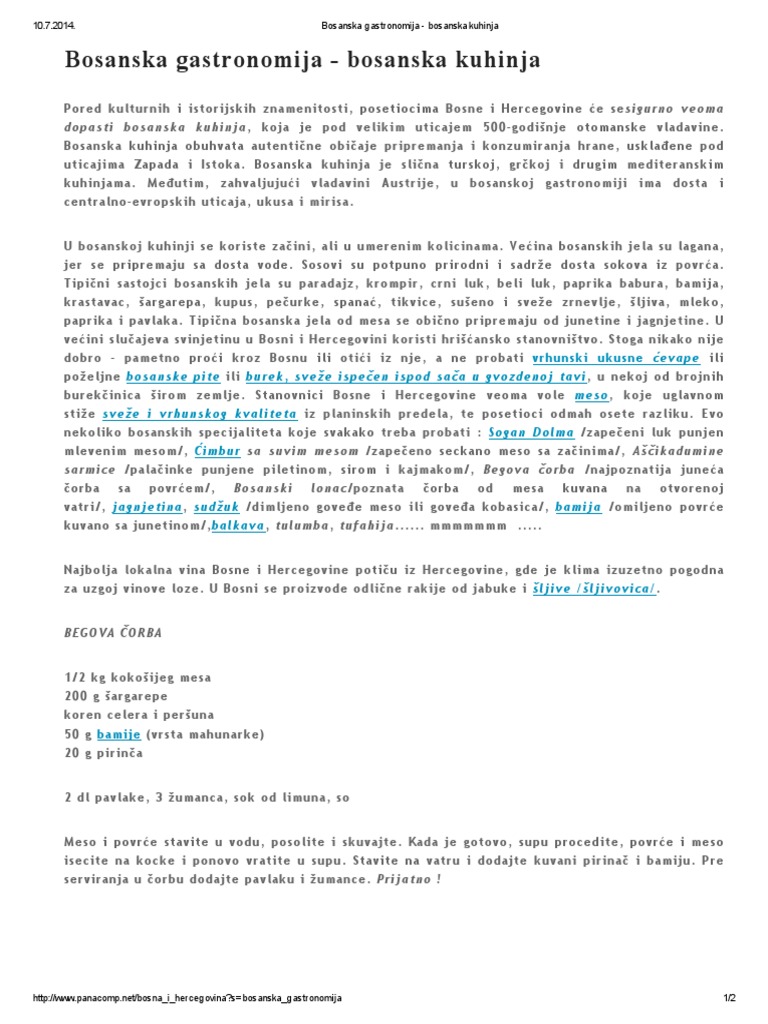 10.7.2014. Bosanska gastronomija - bosanska kuhinja

Bosanska gastronomija - bosanska kuhinja

Pored kulturnih i istorijskih znamenitosti, posetiocima Bosne i Hercegovine će sesigurno veoma dopasti bosanska kuhinja, koja je pod velikim uticajem 500-godišnje otomanske vladavine. Bosanska kuhinja obuhvata autentične običaje pripremanja i konzumiranja hrane, usklađene pod uticajima Zapada i Istoka. Bosanska kuhinja je slična turskoj, grčkoj i drugim mediteranskim kuhinjama. Međutim, zahvaljujući vladavini Austrije, u bosanskoj gastronomiji ima dosta i centralno-evropskih uticaja, ukusa i mirisa.

U bosanskoj kuhinji se koriste začini, ali u umerenim kolicinama. Većina bosanskih jela su lagana, jer se pripremaju sa dosta vode. Sosovi su potpuno prirodni i sadrže dosta sokova iz povrća. Tipični sastojci bosanskih jela su paradajz, krompir, crni luk, beli luk, paprika babura, bamija, krastavac, šargarepa, kupus, pečurke, spanać, tikvice, sušeno i sveže zrnevlje, šljiva, mleko, paprika i pavlaka. Tipična bosanska jela od mesa se obično pripremaju od junetine i jagnjetine. U većini slučajeva svinjetinu u Bosni i Hercegovini koristi hrišćansko stanovništvo. Stoga nikako nije dobro - pametno proći kroz Bosnu ili otići iz nje, a ne probati vrhunski ukusne ćevape ili poželjne bosanske pite ili burek, sveže ispečen ispod sača u gvozdenoj tavi, u nekoj od brojnih burekčinica širom zemlje. Stanovnici Bosne i Hercegovine veoma vole meso, koje uglavnom stiže sveže i vrhunskog kvaliteta iz planinskih predela, te posetioci odmah osete razliku. Evo nekoliko bosanskih specijaliteta koje svakako treba probati : Sogan Dolma /zapečeni luk punjen mlevenim mesom/, Ćimbur sa suvim mesom /zapečeno seckano meso sa začinima/, Aščikadumine sarmice /palačinke punjene piletinom, sirom i kajmakom/, Begova čorba /najpoznatija juneća čorba sa povrćem/, Bosanski lonac/poznata čorba od mesa kuvana na otvorenoj vatri/, jagnjetina, sudžuk /dimljeno goveđe meso ili goveđa kobasica/, bamija /omiljeno povrće kuvano sa junetinom/,balkava, tulumba, tufahija...... mmmmmmm .....

Najbolja lokalna vina Bosne i Hercegovine potiču iz Hercegovine, gde je klima izuzetno pogodna za uzgoj vinove loze. U Bosni se proizvode odlične rakije od jabuke i šljive /šljivovica/.

BEGOVA ČORBA

1/2 kg kokošijeg mesa
200 g šargarepe
koren celera i peršuna
50 g bamije (vrsta mahunarke)
20 g pirinča

2 dl pavlake, 3 žumanca, sok od limuna, so

Meso i povrće stavite u vodu, posolite i skuvajte. Kada je gotovo, supu procedite, povrće i meso isecite na kocke i ponovo vratite u supu. Stavite na vatru i dodajte kuvani pirinač i bamiju. Pre serviranja u čorbu dodajte pavlaku i žumance. Prijatno !

http://www.panacomp.net/bosna_i_hercegovina?s=bosanska_gastronomija 1/2